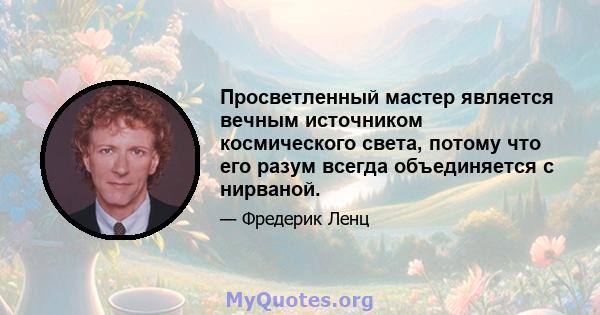 Просветленный мастер является вечным источником космического света, потому что его разум всегда объединяется с нирваной.

— Фредерик Ленц

MyQuotes.org